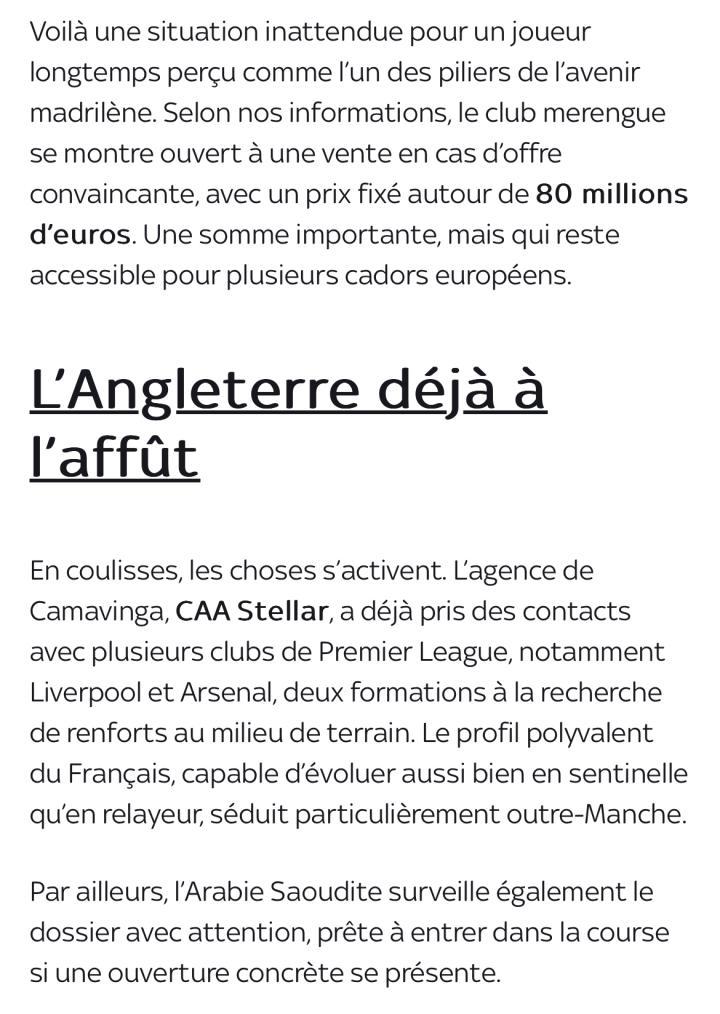 Voilà une situation inattendue pour un joueur longtemps perçu comme l'un des piliers de l'avenir madrilène. Selon nos informations, le club merengue se montre ouvert à une vente en cas d'offre convaincante, avec un prix fixé autour de 80 millions d'euros. Une somme importante, mais qui reste accessible pour plusieurs cadors européens.

L'Angleterre déjà à l'affût

En coulisses, les choses s'activent. L'agence de Camavinga, CAA Stellar, a déjà pris des contacts avec plusieurs clubs de Premier League, notamment Liverpool et Arsenal, deux formations à la recherche de renforts au milieu de terrain. Le profil polyvalent du Français, capable d'évoluer aussi bien en sentinelle qu'en relayeur, séduit particulièrement outre-Manche.

Par ailleurs, l'Arabie Saoudite surveille également le dossier avec attention, prête à entrer dans la course si une ouverture concrète se présente.